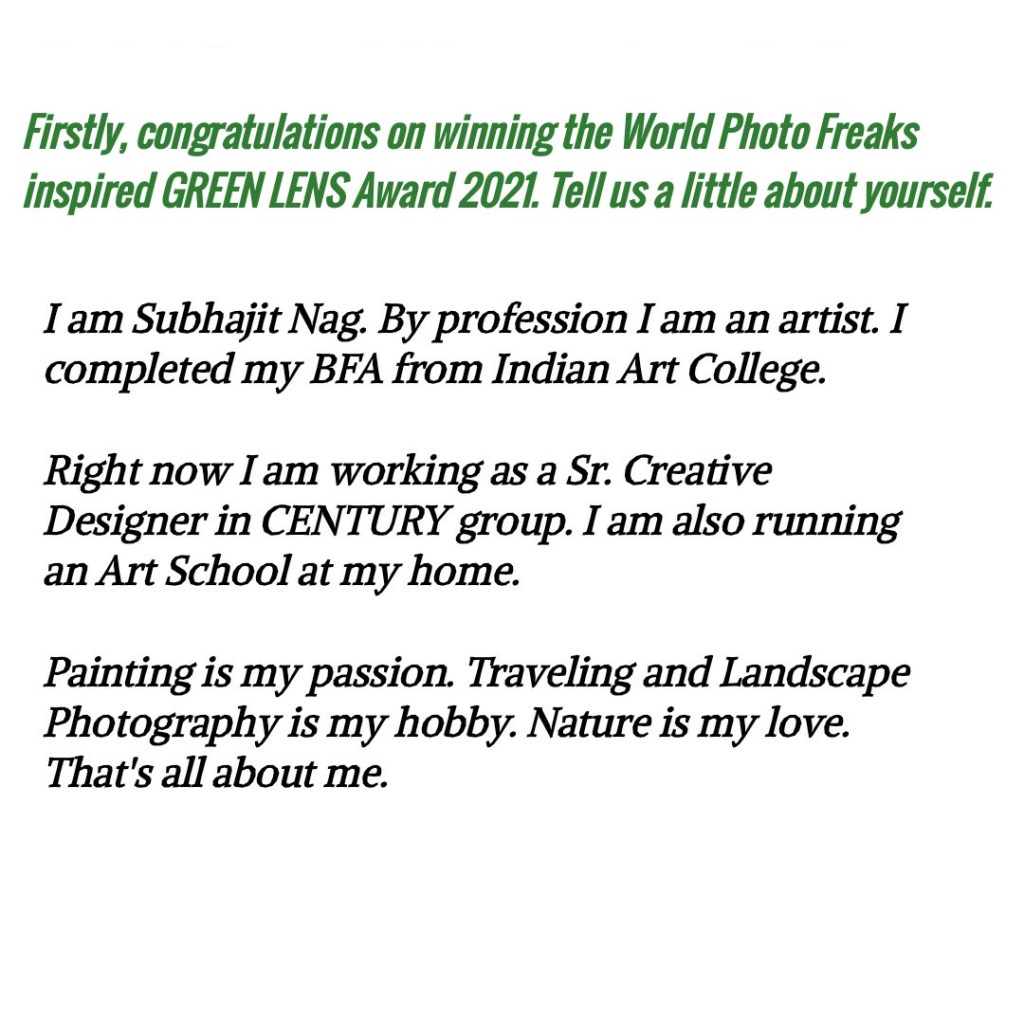 Firstly, congratulations on winning the World Photo Freaks inspired GREEN LENS Award 2021. Tell us a little about yourself.

I am Subhajit Nag. By profession I am an artist. I completed my BFA from Indian Art College.

Right now I am working as a Sr. Creative Designer in CENTURY group. I am also running an Art School at my home.

Painting is my passion. Traveling and Landscape Photography is my hobby. Nature is my love. That's all about me.